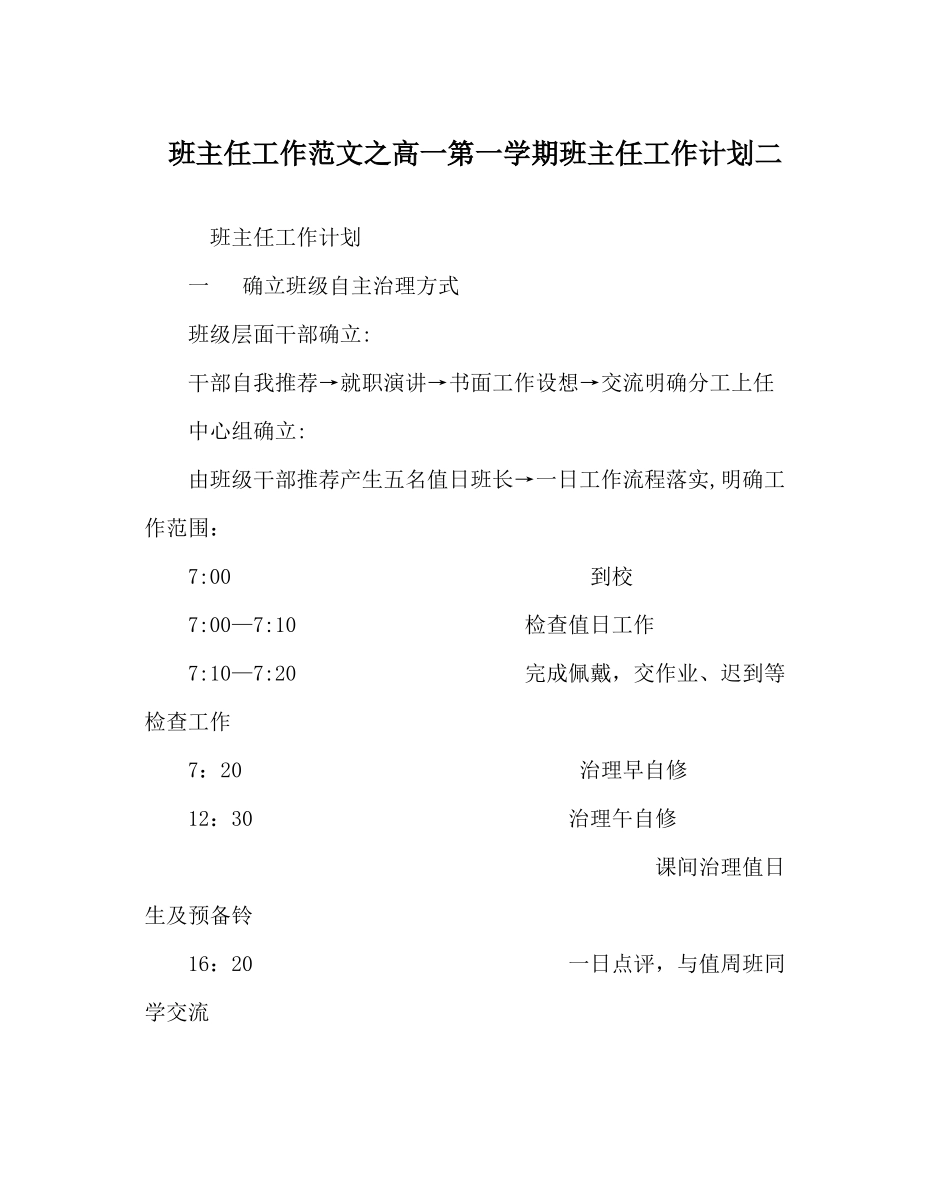 班主任工作范文之高一第一学期班主任工作计划二

班主任工作计划

一　确立班级自主治理方式

班级层面干部确立:

干部自我推荐→就职演讲→书面工作设想→交流明确分工上任

中心组确立:

由班级干部推荐产生五名值日班长→一日工作流程落实,明确工作范围：

7:00　到校

7:00—7:10　检查值日工作

7:10—7:20　完成佩戴，交作业、迟到等检查工作

7：20　治理早自修

12：30　治理午自修

课间治理值日生及预备铃

16：20　一日点评，与值周班同学交流